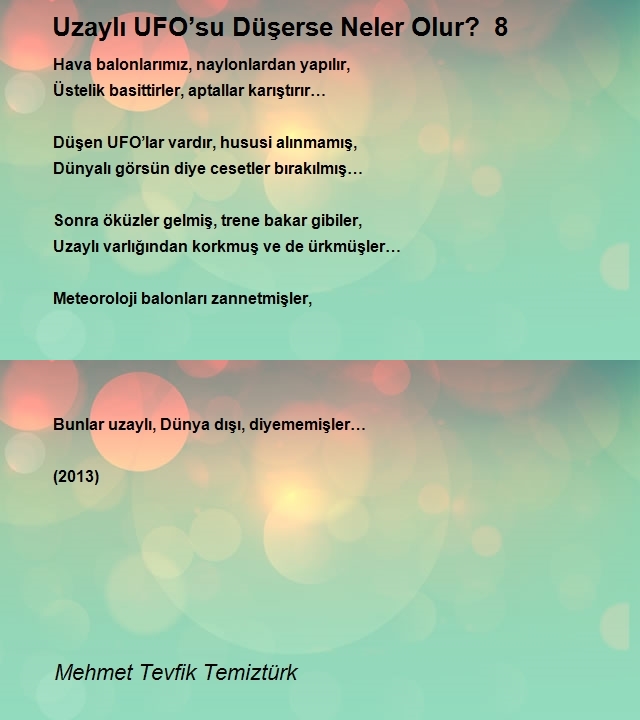 Uzaylı UFO’su Düşerse Neler Olur? 8

Hava balonlarımız, naylonlardan yapılır,
Üstelik basittirler, aptallar karıştırır…

Düşen UFO’lar vardır, hususi alınmamış,
Dünyalı görsün diye cesetler bırakılmış…

Sonra öküzler gelmiş, trene bakar gibiler,
Uzaylı varlığından korkmuş ve de ürkmüşler…

Meteoroloji balonları zannetmişler,

Bunlar uzaylı, Dünya dışı, diyememişler…

(2013)

Mehmet Tevfik Temiztürk